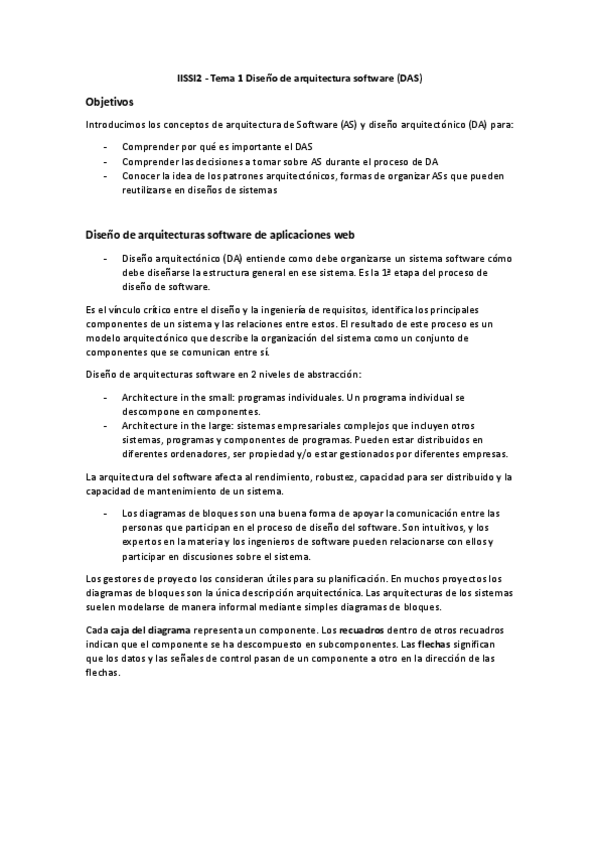 IISSI2 - Tema 1 Diseño de arquitectura software (DAS)

Objetivos

Introducimos los conceptos de arquitectura de Software (AS) y diseño arquitectónico (DA) para:

- Comprender por qué es importante el DAS
- Comprender las decisiones a tomar sobre AS durante el proceso de DA
- Conocer la idea de los patrones arquitectónicos, formas de organizar ASs que pueden reutilizarse en diseños de sistemas

Diseño de arquitecturas software de aplicaciones web

- Diseño arquitectónico (DA) entiende como debe organizarse un sistema software cómo debe diseñarse la estructura general en ese sistema. Es la 1ª etapa del proceso de diseño de software.

Es el vínculo crítico entre el diseño y la ingeniería de requisitos, identifica los principales componentes de un sistema y las relaciones entre estos. El resultado de este proceso es un modelo arquitectónico que describe la organización del sistema como un conjunto de componentes que se comunican entre sí.

Diseño de arquitecturas software en 2 niveles de abstracción:

- Architecture in the small: programas individuales. Un programa individual se descompone en componentes.
- Architecture in the large: sistemas empresariales complejos que incluyen otros sistemas, programas y componentes de programas. Pueden estar distribuidos en diferentes ordenadores, ser propiedad y/o estar gestionados por diferentes empresas.

La arquitectura del software afecta al rendimiento, robustez, capacidad para ser distribuido y la capacidad de mantenimiento de un sistema.

- Los diagramas de bloques son una buena forma de apoyar la comunicación entre las personas que participan en el proceso de diseño del software. Son intuitivos, y los expertos en la materia y los ingenieros de software pueden relacionarse con ellos y participar en discusiones sobre el sistema.

Los gestores de proyecto los consideran útiles para su planificación. En muchos proyectos los diagramas de bloques son la única descripción arquitectónica. Las arquitecturas de los sistemas suelen modelarse de manera informal mediante simples diagramas de bloques.

Cada caja del diagrama representa un componente. Los recuadros dentro de otros recuadros indican que el componente se ha descompuesto en subcomponentes. Las flechas significan que los datos y las señales de control pasan de un componente a otro en la dirección de las flechas.